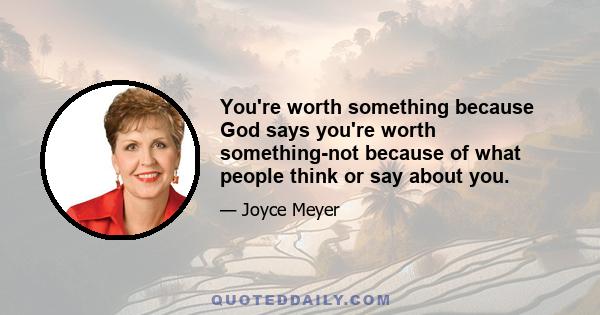 You're worth something because God says you're worth something-not because of what people think or say about you.

— Joyce Meyer

QUOTEDDAILY.COM